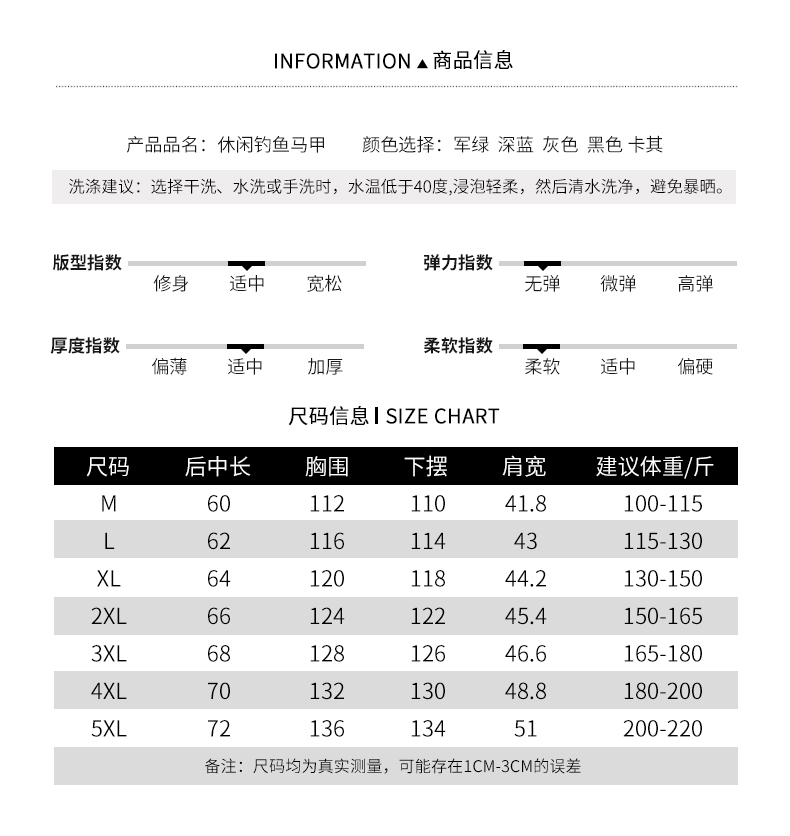 INFORMATION ▲ 商品信息

产品品名：休闲钓鱼马甲　　颜色选择：军绿 深蓝 灰色 黑色 卡其

洗涤建议：选择干洗、水洗或手洗时，水温低于40度,浸泡轻柔，然后清水洗净，避免暴晒。

版型指数 修身 适中 宽松

弹力指数 无弹 微弹 高弹

厚度指数 偏薄 适中 加厚

柔软指数 柔软 适中 偏硬

尺码信息 | SIZE CHART

| 尺码 | 后中长 | 胸围 | 下摆 | 肩宽 | 建议体重/斤 |
|---|---|---|---|---|---|
| M | 60 | 112 | 110 | 41.8 | 100-115 |
| L | 62 | 116 | 114 | 43 | 115-130 |
| XL | 64 | 120 | 118 | 44.2 | 130-150 |
| 2XL | 66 | 124 | 122 | 45.4 | 150-165 |
| 3XL | 68 | 128 | 126 | 46.6 | 165-180 |
| 4XL | 70 | 132 | 130 | 48.8 | 180-200 |
| 5XL | 72 | 136 | 134 | 51 | 200-220 |

备注：尺码均为真实测量，可能存在1CM-3CM的误差